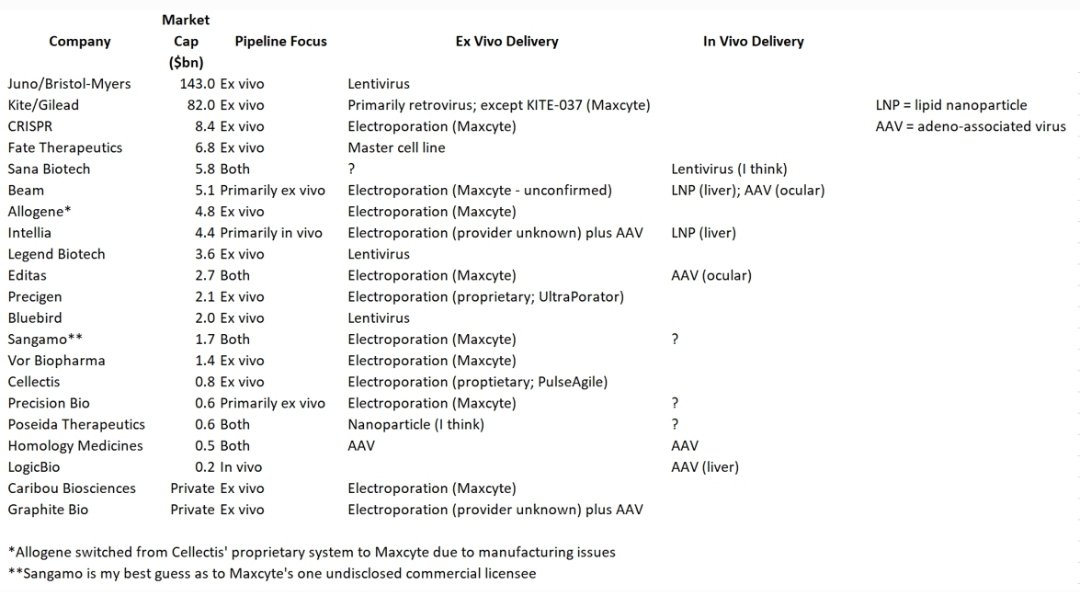 | Company | Market Cap ($bn) | Pipeline Focus | Ex Vivo Delivery | In Vivo Delivery | |
|---|---|---|---|---|---|
| Juno/Bristol-Myers | 143.0 | Ex vivo | Lentivirus | | |
| Kite/Gilead | 82.0 | Ex vivo | Primarily retrovirus; except KITE-037 (Maxcyte) | | LNP = lipid nanoparticle |
| CRISPR | 8.4 | Ex vivo | Electroporation (Maxcyte) | | AAV = adeno-associated virus |
| Fate Therapeutics | 6.8 | Ex vivo | Master cell line | | |
| Sana Biotech | 5.8 | Both | ? | Lentivirus (I think) | |
| Beam | 5.1 | Primarily ex vivo | Electroporation (Maxcyte - unconfirmed) | LNP (liver); AAV (ocular) | |
| Allogene* | 4.8 | Ex vivo | Electroporation (Maxcyte) | | |
| Intellia | 4.4 | Primarily in vivo | Electroporation (provider unknown) plus AAV | LNP (liver) | |
| Legend Biotech | 3.6 | Ex vivo | Lentivirus | | |
| Editas | 2.7 | Both | Electroporation (Maxcyte) | AAV (ocular) | |
| Precigen | 2.1 | Ex vivo | Electroporation (proprietary; UltraPorator) | | |
| Bluebird | 2.0 | Ex vivo | Lentivirus | | |
| Sangamo** | 1.7 | Both | Electroporation (Maxcyte) | ? | |
| Vor Biopharma | 1.4 | Ex vivo | Electroporation (Maxcyte) | | |
| Cellectis | 0.8 | Ex vivo | Electroporation (proptietary; PulseAgile) | | |
| Precision Bio | 0.6 | Primarily ex vivo | Electroporation (Maxcyte) | ? | |
| Poseida Therapeutics | 0.6 | Both | Nanoparticle (I think) | ? | |
| Homology Medicines | 0.5 | Both | AAV | AAV | |
| LogicBio | 0.2 | In vivo | | AAV (liver) | |
| Caribou Biosciences | Private | Ex vivo | Electroporation (Maxcyte) | | |
| Graphite Bio | Private | Ex vivo | Electroporation (provider unknown) plus AAV | | |

*Allogene switched from Cellectis' proprietary system to Maxcyte due to manufacturing issues
**Sangamo is my best guess as to Maxcyte's one undisclosed commercial licensee